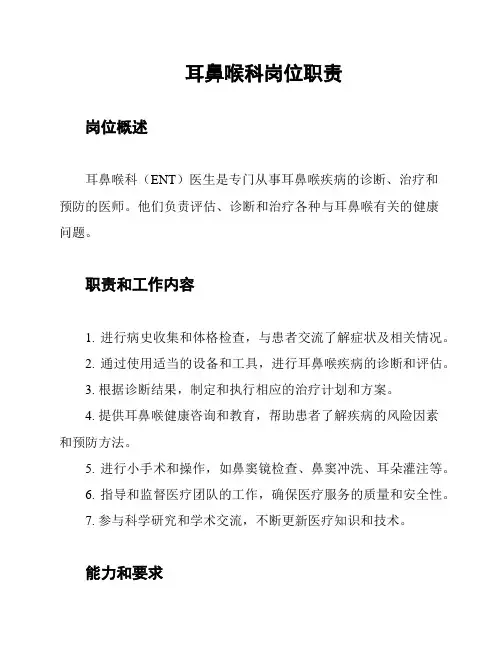 耳鼻喉科岗位职责

岗位概述

耳鼻喉科（ENT）医生是专门从事耳鼻喉疾病的诊断、治疗和预防的医师。他们负责评估、诊断和治疗各种与耳鼻喉有关的健康问题。

职责和工作内容

1. 进行病史收集和体格检查，与患者交流了解症状及相关情况。
2. 通过使用适当的设备和工具，进行耳鼻喉疾病的诊断和评估。
3. 根据诊断结果，制定和执行相应的治疗计划和方案。
4. 提供耳鼻喉健康咨询和教育，帮助患者了解疾病的风险因素和预防方法。
5. 进行小手术和操作，如鼻窦镜检查、鼻窦冲洗、耳朵灌注等。
6. 指导和监督医疗团队的工作，确保医疗服务的质量和安全性。
7. 参与科学研究和学术交流，不断更新医疗知识和技术。

能力和要求